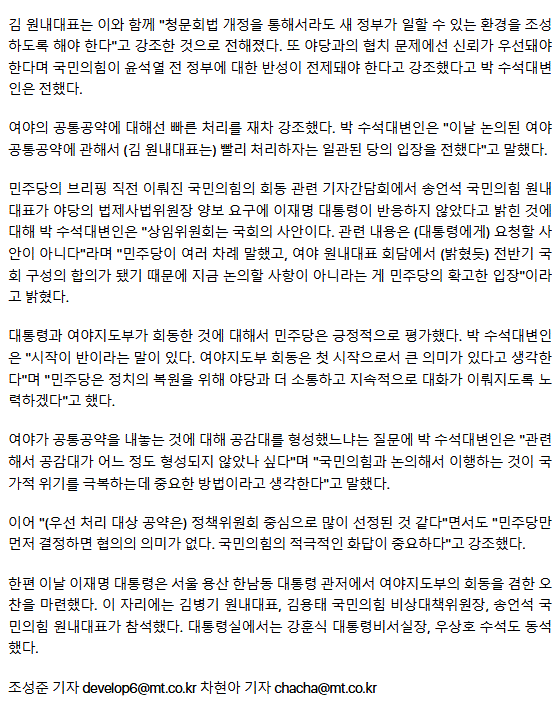 김 원내대표는 이와 함께 "청문회법 개정을 통해서라도 새 정부가 일할 수 있는 환경을 조성하도록 해야 한다"고 강조한 것으로 전해졌다. 또 야당과의 협치 문제에선 신뢰가 우선돼야 한다며 국민의힘이 윤석열 전 정부에 대한 반성이 전제돼야 한다고 강조했다고 박 수석대변인은 전했다.

여야의 공통공약에 대해선 빠른 처리를 재차 강조했다. 박 수석대변인은 "이날 논의된 여야 공통공약에 관해서 (김 원내대표는) 빨리 처리하자는 일관된 당의 입장을 전했다"고 말했다.

민주당의 브리핑 직전 이뤄진 국민의힘의 회동 관련 기자간담회에서 송언석 국민의힘 원내대표가 야당의 법제사법위원장 양보 요구에 이재명 대통령이 반응하지 않았다고 밝힌 것에 대해 박 수석대변인은 "상임위원회는 국회의 사안이다. 관련 내용은 (대통령에게) 요청할 사안이 아니다"라며 "민주당이 여러 차례 말했고, 여야 원내대표 회담에서 (밝혔듯) 전반기 국회 구성의 합의가 됐기 때문에 지금 논의할 사항이 아니라는 게 민주당의 확고한 입장"이라고 밝혔다.

대통령과 여야지도부가 회동한 것에 대해서 민주당은 긍정적으로 평가했다. 박 수석대변인은 "시작이 반이라는 말이 있다. 여야지도부 회동은 첫 시작으로서 큰 의미가 있다고 생각한다"며 "민주당은 정치의 복원을 위해 야당과 더 소통하고 지속적으로 대화가 이뤄지도록 노력하겠다"고 했다.

여야가 공통공약을 내놓는 것에 대해 공감대를 형성했느냐는 질문에 박 수석대변인은 "관련해서 공감대가 어느 정도 형성되지 않았나 싶다"며 "국민의힘과 논의해서 이행하는 것이 국가적 위기를 극복하는데 중요한 방법이라고 생각한다"고 말했다.

이어 "(우선 처리 대상 공약은) 정책위원회 중심으로 많이 선정된 것 같다"면서도 "민주당만 먼저 결정하면 협의의 의미가 없다. 국민의힘의 적극적인 화답이 중요하다"고 강조했다.

한편 이날 이재명 대통령은 서울 용산 한남동 대통령 관저에서 여야지도부의 회동을 겸한 오찬을 마련했다. 이 자리에는 김병기 원내대표, 김용태 국민의힘 비상대책위원장, 송언석 국민의힘 원내대표가 참석했다. 대통령실에서는 강훈식 대통령비서실장, 우상호 수석도 동석했다.

조성준 기자 develop6@mt.co.kr 차현아 기자 chacha@mt.co.kr